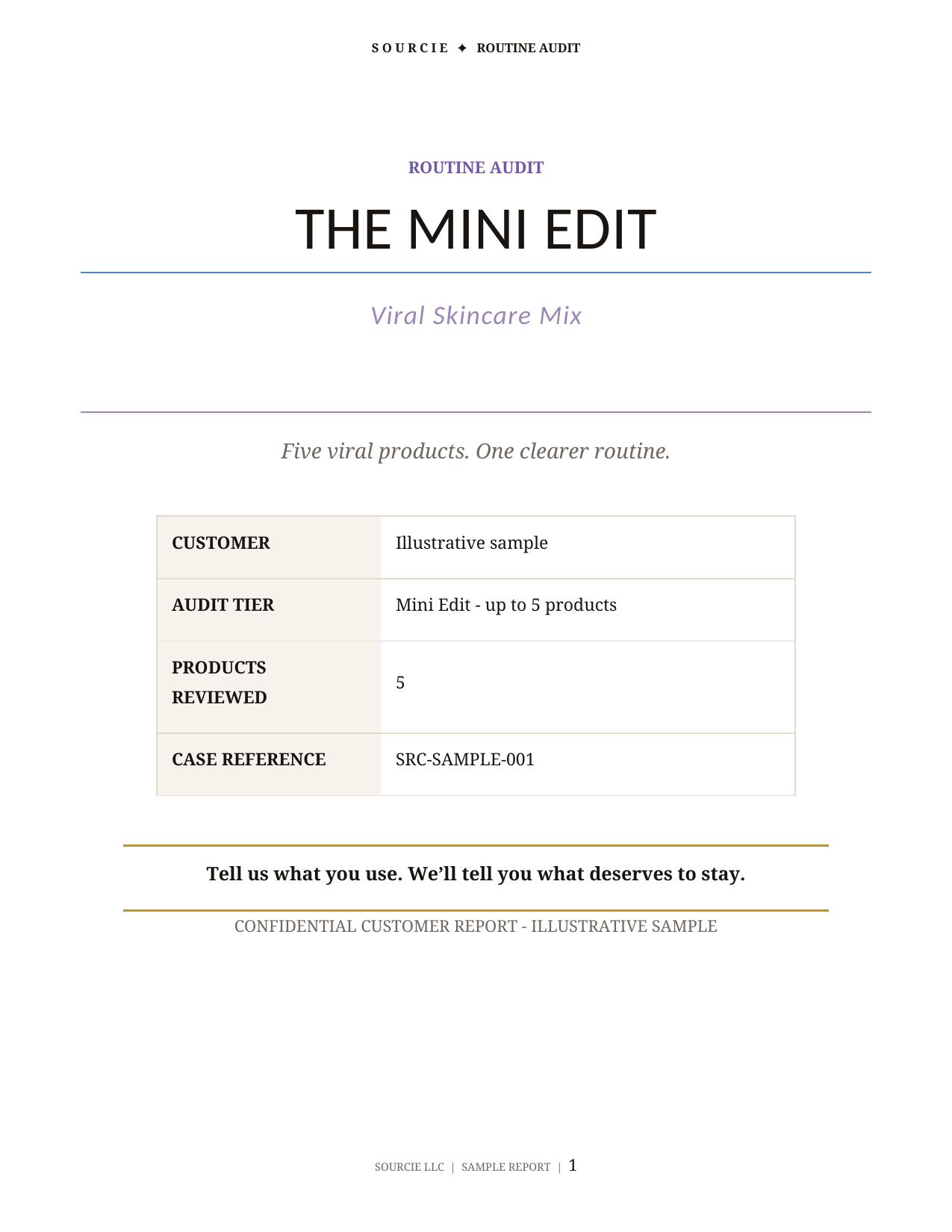 SOURCIE ✦ ROUTINE AUDIT

ROUTINE AUDIT

THE MINI EDIT

Viral Skincare Mix

Five viral products. One clearer routine.

CUSTOMER
Illustrative sample

AUDIT TIER
Mini Edit - up to 5 products

PRODUCTS REVIEWED
5

CASE REFERENCE
SRC-SAMPLE-001

Tell us what you use. We'll tell you what deserves to stay.

CONFIDENTIAL CUSTOMER REPORT - ILLUSTRATIVE SAMPLE

SOURCIE LLC | SAMPLE REPORT | 1